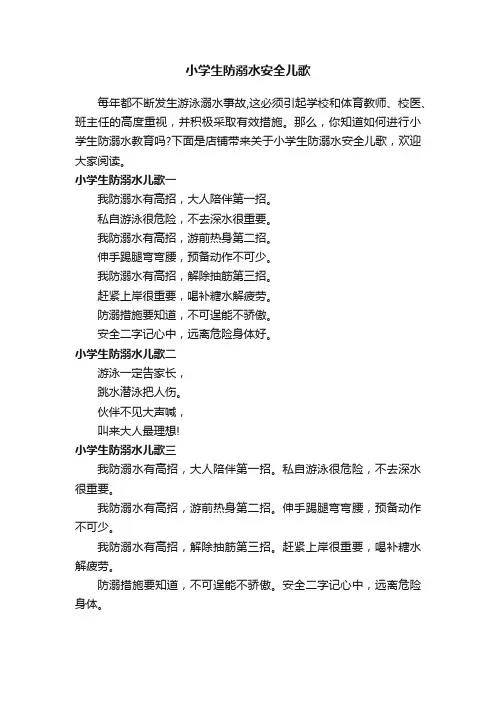 小学生防溺水安全儿歌

每年都不断发生游泳溺水事故,这必须引起学校和体育教师、校医、班主任的高度重视，并积极采取有效措施。那么，你知道如何进行小学生防溺水教育吗?下面是店铺带来关于小学生防溺水安全儿歌，欢迎大家阅读。

小学生防溺水儿歌一

我防溺水有高招，大人陪伴第一招。

私自游泳很危险，不去深水很重要。

我防溺水有高招，游前热身第二招。

伸手踢腿弯弯腰，预备动作不可少。

我防溺水有高招，解除抽筋第三招。

赶紧上岸很重要，喝补糖水解疲劳。

防溺措施要知道，不可逞能不骄傲。

安全二字记心中，远离危险身体好。

小学生防溺水儿歌二

游泳一定告家长，

跳水潜泳把人伤。

伙伴不见大声喊，

叫来大人最理想!

小学生防溺水儿歌三

我防溺水有高招，大人陪伴第一招。私自游泳很危险，不去深水很重要。

我防溺水有高招，游前热身第二招。伸手踢腿弯弯腰，预备动作不可少。

我防溺水有高招，解除抽筋第三招。赶紧上岸很重要，喝补糖水解疲劳。

防溺措施要知道，不可逞能不骄傲。安全二字记心中，远离危险身体。